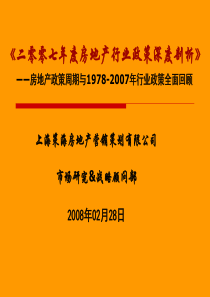 《二零零七年度房地产行业政策深度剖析》

——房地产政策周期与1978-2007年行业政策全面回顾

上海策源房地产营销策划有限公司

市场研究&战略顾问部

2008年02月28日